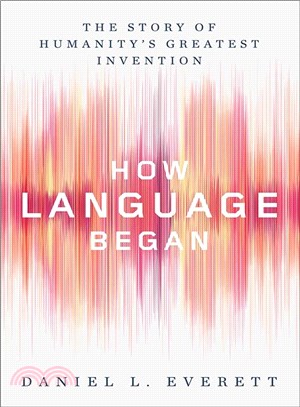 THE STORY OF HUMANITY'S GREATEST INVENTION

HOW LANGUAGE BEGAN

DANIEL L. EVERETT